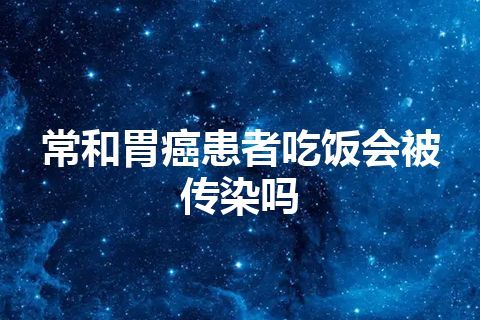 常和胃癌患者吃饭会被传染吗